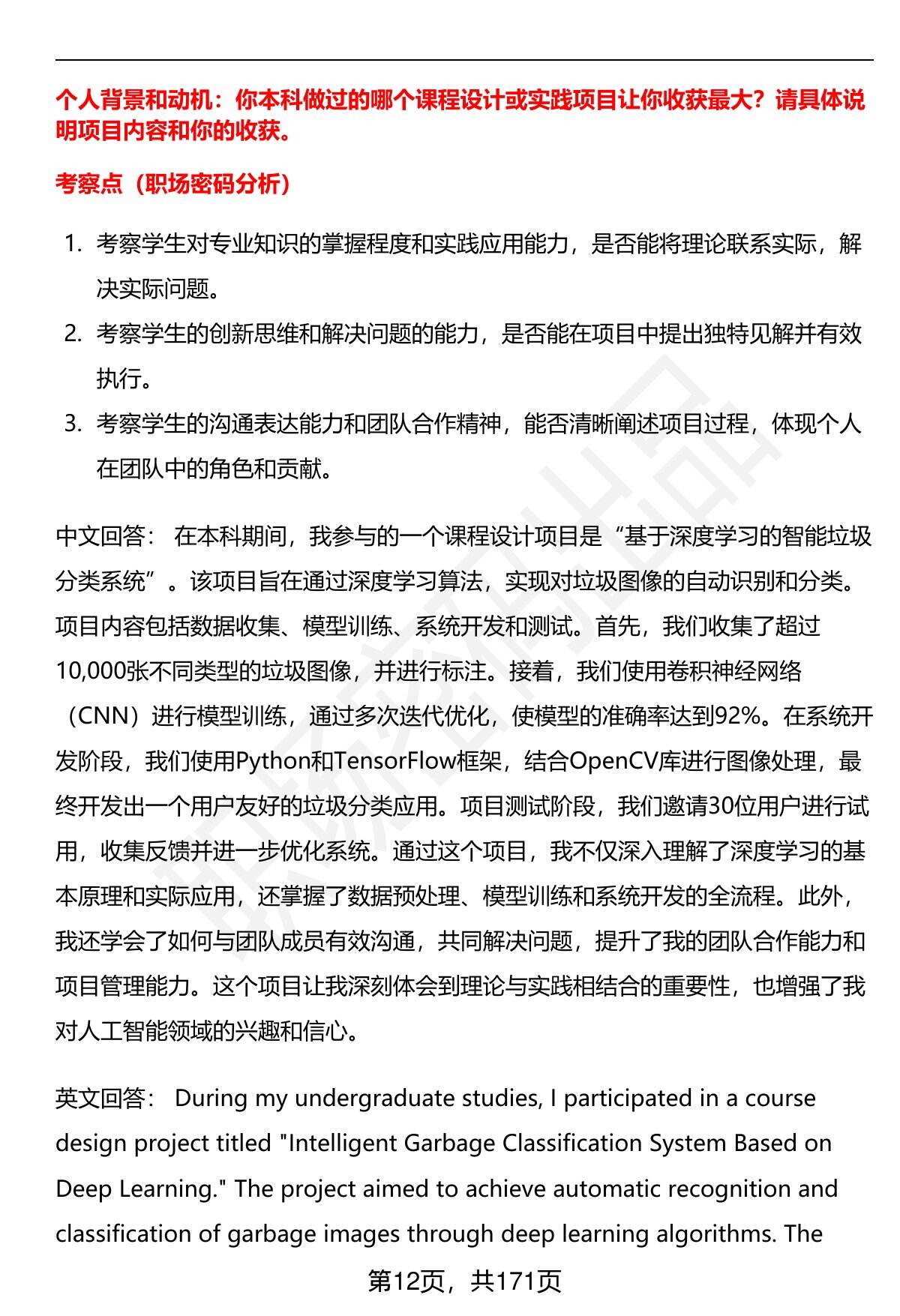 个人背景和动机：你本科做过的哪个课程设计或实践项目让你收获最大？请具体说明项目内容和你的收获。

考察点（职场密码分析）

1. 考察学生对专业知识的掌握程度和实践应用能力，是否能将理论联系实际，解决实际问题。
2. 考察学生的创新思维和解决问题的能力，是否能在项目中提出独特见解并有效执行。
3. 考察学生的沟通表达能力和团队合作精神，能否清晰阐述项目过程，体现个人在团队中的角色和贡献。

中文回答： 在本科期间，我参与的一个课程设计项目是“基于深度学习的智能垃圾分类系统”。该项目旨在通过深度学习算法，实现对垃圾图像的自动识别和分类。项目内容包括数据收集、模型训练、系统开发和测试。首先，我们收集了超过10,000张不同类型的垃圾图像，并进行标注。接着，我们使用卷积神经网络（CNN）进行模型训练，通过多次迭代优化，使模型的准确率达到92%。在系统开发阶段，我们使用Python和TensorFlow框架，结合OpenCV库进行图像处理，最终开发出一个用户友好的垃圾分类应用。项目测试阶段，我们邀请30位用户进行试用，收集反馈并进一步优化系统。通过这个项目，我不仅深入理解了深度学习的基本原理和实际应用，还掌握了数据预处理、模型训练和系统开发的全流程。此外，我还学会了如何与团队成员有效沟通，共同解决问题，提升了我的团队合作能力和项目管理能力。这个项目让我深刻体会到理论与实践相结合的重要性，也增强了我对人工智能领域的兴趣和信心。

英文回答： During my undergraduate studies, I participated in a course design project titled "Intelligent Garbage Classification System Based on Deep Learning." The project aimed to achieve automatic recognition and classification of garbage images through deep learning algorithms. The

第12页，共171页